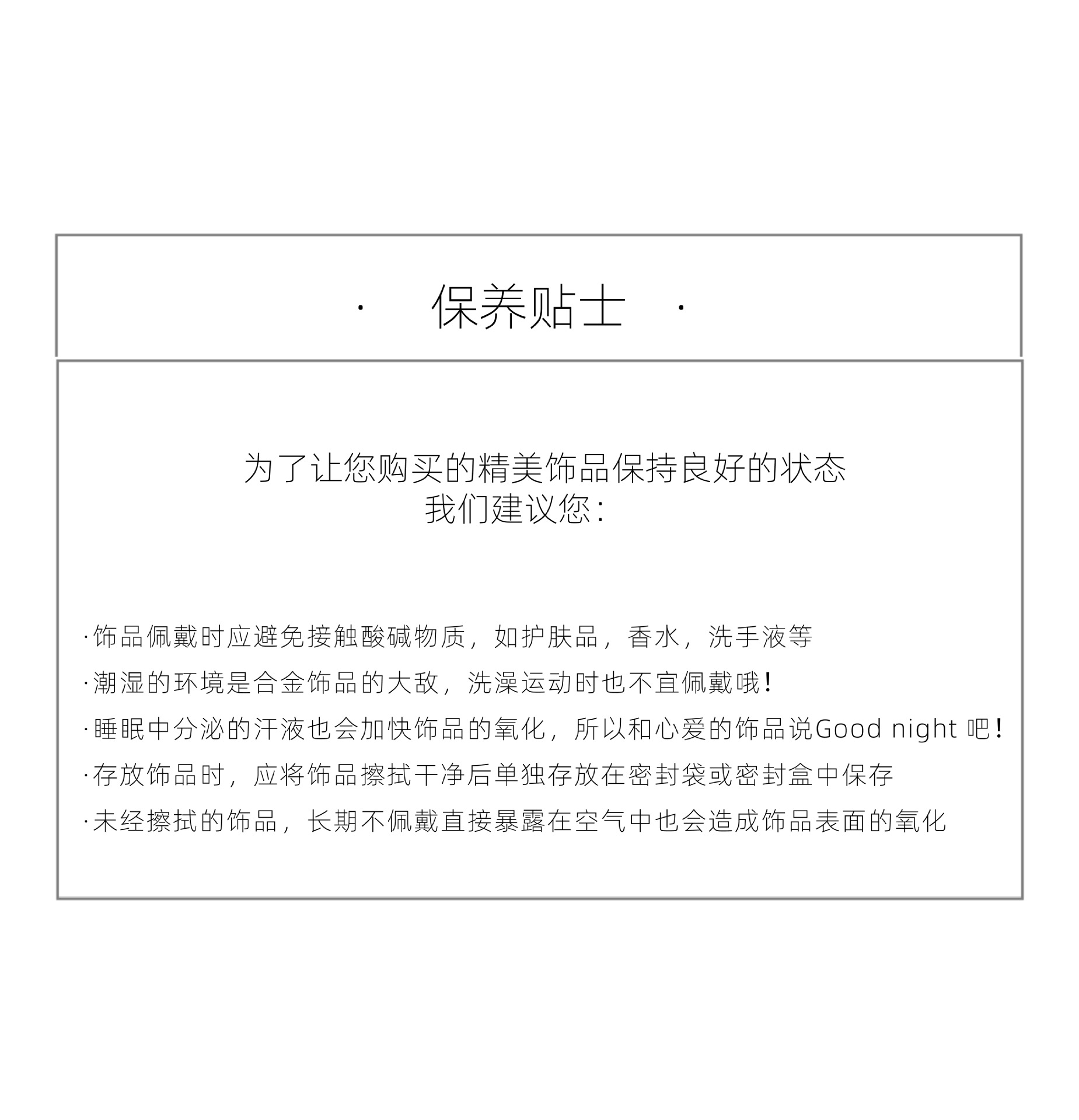 · 保养贴士 ·

为了让您购买的精美饰品保持良好的状态
我们建议您：

·饰品佩戴时应避免接触酸碱物质，如护肤品，香水，洗手液等

·潮湿的环境是合金饰品的大敌，洗澡运动时也不宜佩戴哦！

·睡眠中分泌的汗液也会加快饰品的氧化，所以和心爱的饰品说Good night 吧！

·存放饰品时，应将饰品擦拭干净后单独存放在密封袋或密封盒中保存

·未经擦拭的饰品，长期不佩戴直接暴露在空气中也会造成饰品表面的氧化